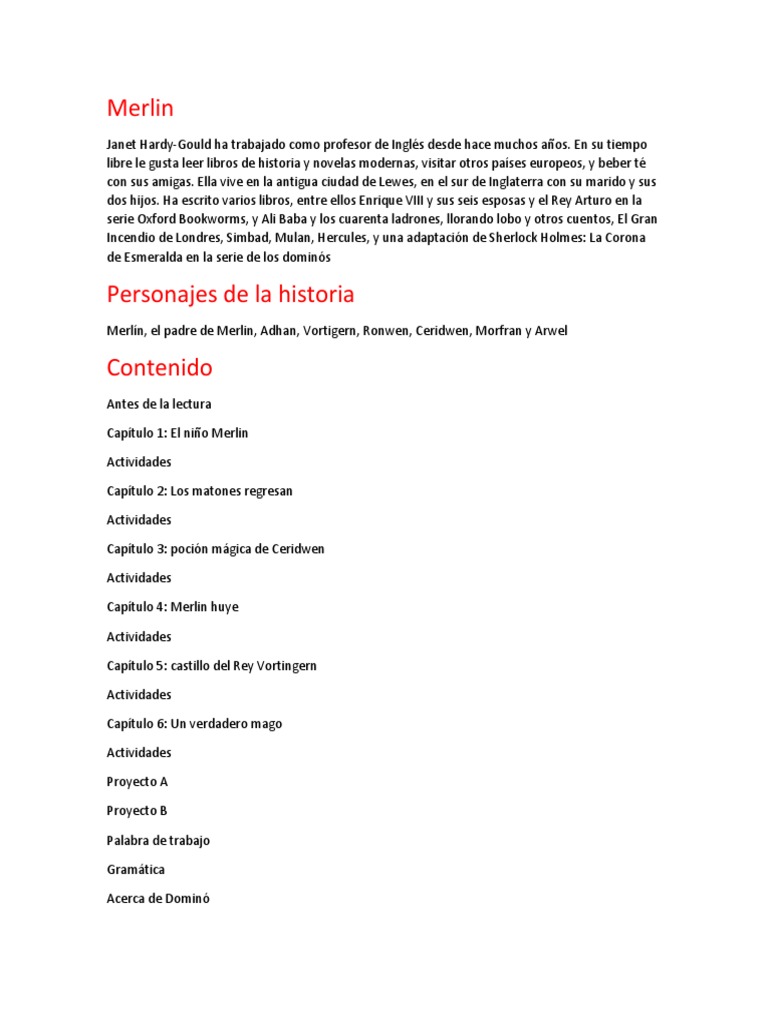 Merlin

Janet Hardy-Gould ha trabajado como profesor de Inglés desde hace muchos años. En su tiempo libre le gusta leer libros de historia y novelas modernas, visitar otros países europeos, y beber té con sus amigas. Ella vive en la antigua ciudad de Lewes, en el sur de Inglaterra con su marido y sus dos hijos. Ha escrito varios libros, entre ellos Enrique VIII y sus seis esposas y el Rey Arturo en la serie Oxford Bookworms, y Ali Baba y los cuarenta ladrones, llorando lobo y otros cuentos, El Gran Incendio de Londres, Simbad, Mulan, Hercules, y una adaptación de Sherlock Holmes: La Corona de Esmeralda en la serie de los dominós

Personajes de la historia

Merlín, el padre de Merlin, Adhan, Vortigern, Ronwen, Ceridwen, Morfran y Arwel

Contenido

Antes de la lectura

Capítulo 1: El niño Merlin

Actividades

Capítulo 2: Los matones regresan

Actividades

Capítulo 3: poción mágica de Ceridwen

Actividades

Capítulo 4: Merlin huye

Actividades

Capítulo 5: castillo del Rey Vortingern

Actividades

Capítulo 6: Un verdadero mago

Actividades

Proyecto A

Proyecto B

Palabra de trabajo

Gramática

Acerca de Dominó